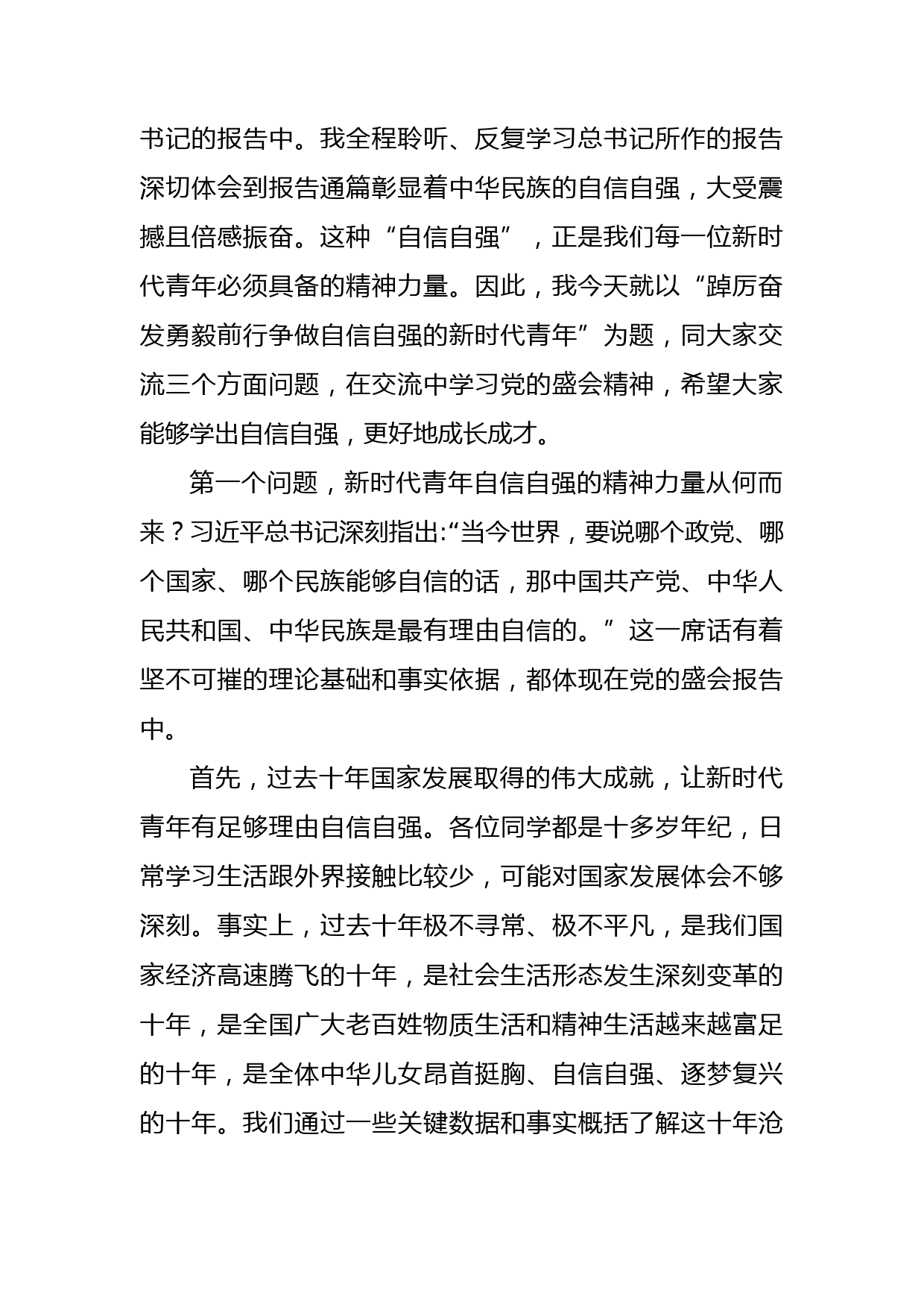 书记的报告中。我全程聆听、反复学习总书记所作的报告深切体会到报告通篇彰显着中华民族的自信自强，大受震撼且倍感振奋。这种“自信自强”，正是我们每一位新时代青年必须具备的精神力量。因此，我今天就以“踔厉奋发勇毅前行争做自信自强的新时代青年”为题，同大家交流三个方面问题，在交流中学习党的盛会精神，希望大家能够学出自信自强，更好地成长成才。

第一个问题，新时代青年自信自强的精神力量从何而来？习近平总书记深刻指出:“当今世界，要说哪个政党、哪个国家、哪个民族能够自信的话，那中国共产党、中华人民共和国、中华民族是最有理由自信的。”这一席话有着坚不可摧的理论基础和事实依据，都体现在党的盛会报告中。

首先，过去十年国家发展取得的伟大成就，让新时代青年有足够理由自信自强。各位同学都是十多岁年纪，日常学习生活跟外界接触比较少，可能对国家发展体会不够深刻。事实上，过去十年极不寻常、极不平凡，是我们国家经济高速腾飞的十年，是社会生活形态发生深刻变革的十年，是全国广大老百姓物质生活和精神生活越来越富足的十年，是全体中华儿女昂首挺胸、自信自强、逐梦复兴的十年。我们通过一些关键数据和事实概括了解这十年沧